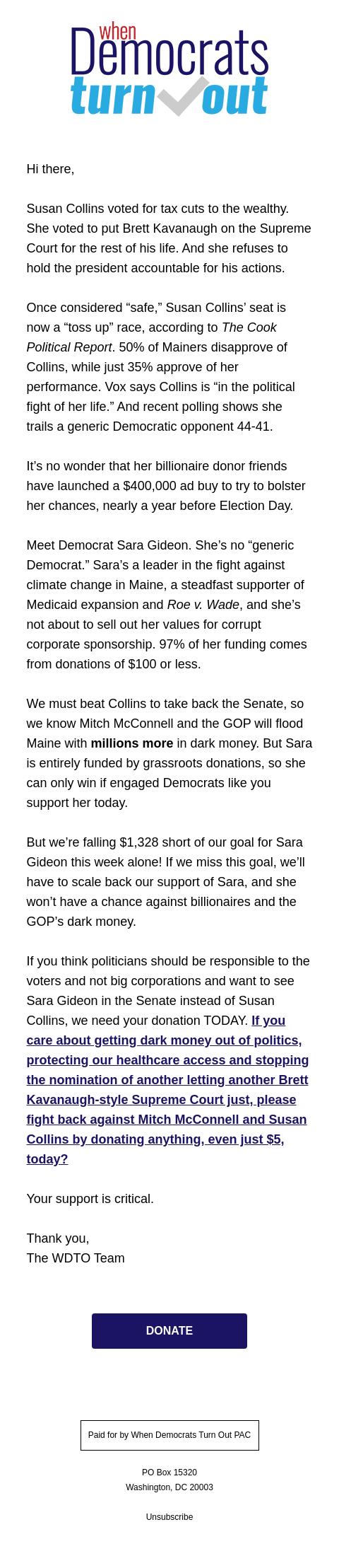 when
Democrats
turn out

Hi there,

Susan Collins voted for tax cuts to the wealthy. She voted to put Brett Kavanaugh on the Supreme Court for the rest of his life. And she refuses to hold the president accountable for his actions.

Once considered “safe,” Susan Collins’ seat is now a “toss up” race, according to The Cook Political Report. 50% of Mainers disapprove of Collins, while just 35% approve of her performance. Vox says Collins is “in the political fight of her life.” And recent polling shows she trails a generic Democratic opponent 44-41.

It’s no wonder that her billionaire donor friends have launched a $400,000 ad buy to try to bolster her chances, nearly a year before Election Day.

Meet Democrat Sara Gideon. She’s no “generic Democrat.” Sara’s a leader in the fight against climate change in Maine, a steadfast supporter of Medicaid expansion and Roe v. Wade, and she’s not about to sell out her values for corrupt corporate sponsorship. 97% of her funding comes from donations of $100 or less.

We must beat Collins to take back the Senate, so we know Mitch McConnell and the GOP will flood Maine with millions more in dark money. But Sara is entirely funded by grassroots donations, so she can only win if engaged Democrats like you support her today.

But we’re falling $1,328 short of our goal for Sara Gideon this week alone! If we miss this goal, we’ll have to scale back our support of Sara, and she won’t have a chance against billionaires and the GOP’s dark money.

If you think politicians should be responsible to the voters and not big corporations and want to see Sara Gideon in the Senate instead of Susan Collins, we need your donation TODAY. If you care about getting dark money out of politics, protecting our healthcare access and stopping the nomination of another letting another Brett Kavanaugh-style Supreme Court just, please fight back against Mitch McConnell and Susan Collins by donating anything, even just $5, today?

Your support is critical.

Thank you,
The WDTO Team

DONATE

Paid for by When Democrats Turn Out PAC

PO Box 15320
Washington, DC 20003

Unsubscribe